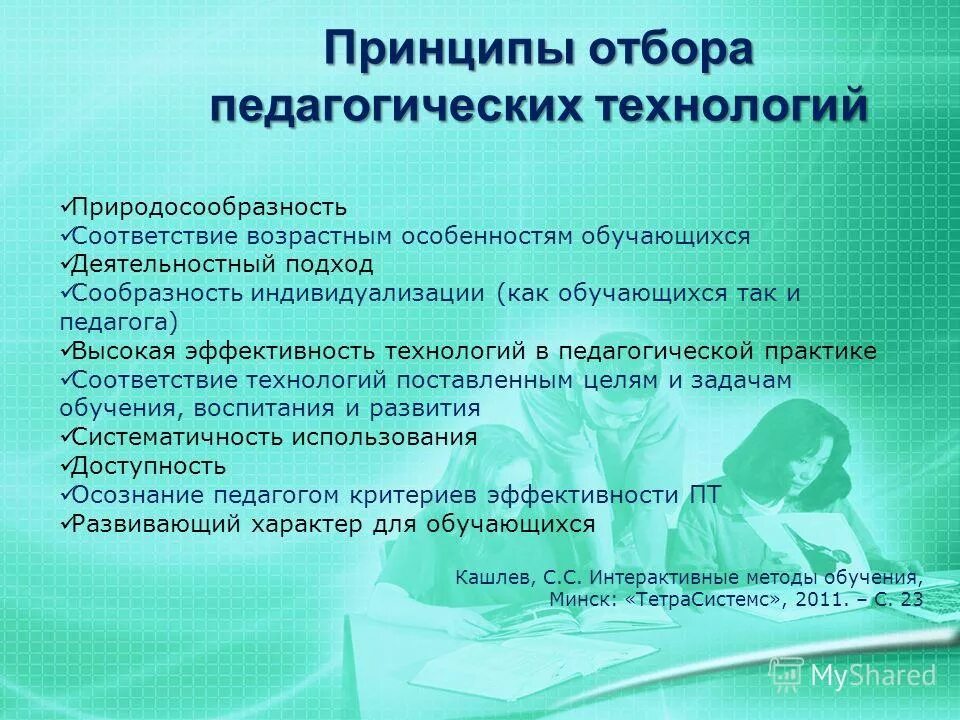 Принципы отбора педагогических технологий

✓Природосообразность
✓Соответствие возрастным особенностям обучающихся
✓Деятельностный подход
✓Сообразность индивидуализации (как обучающихся так и педагога)
✓Высокая эффективность технологий в педагогической практике
✓Соответствие технологий поставленным целям и задачам обучения, воспитания и развития
✓Систематичность использования
✓Доступность
✓Осознание педагогом критериев эффективности ПТ
✓Развивающий характер для обучающихся

Кашлев, С.С. Интерактивные методы обучения, Минск: «ТетраСистемс», 2011. – С. 23

MyShared